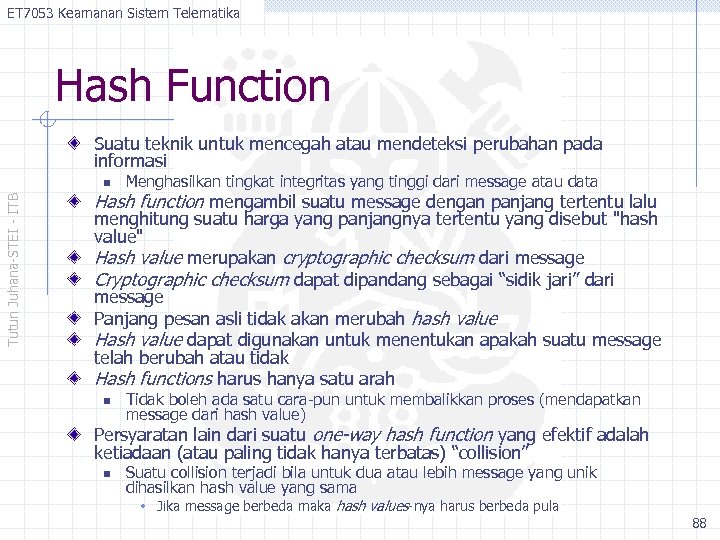 ET7053 Keamanan Sistem Telematika

Tutun Juhana-STEI - ITB

Hash Function

Suatu teknik untuk mencegah atau mendeteksi perubahan pada informasi

Menghasilkan tingkat integritas yang tinggi dari message atau data

Hash function mengambil suatu message dengan panjang tertentu lalu menghitung suatu harga yang panjangnya tertentu yang disebut "hash value"

Hash value merupakan cryptographic checksum dari message

Cryptographic checksum dapat dipandang sebagai “sidik jari” dari message

Panjang pesan asli tidak akan merubah hash value

Hash value dapat digunakan untuk menentukan apakah suatu message telah berubah atau tidak

Hash functions harus hanya satu arah

Tidak boleh ada satu cara-pun untuk membalikkan proses (mendapatkan message dari hash value)

Persyaratan lain dari suatu one-way hash function yang efektif adalah ketiadaan (atau paling tidak hanya terbatas) “collision”

Suatu collision terjadi bila untuk dua atau lebih message yang unik dihasilkan hash value yang sama

Jika message berbeda maka hash values-nya harus berbeda pula

88